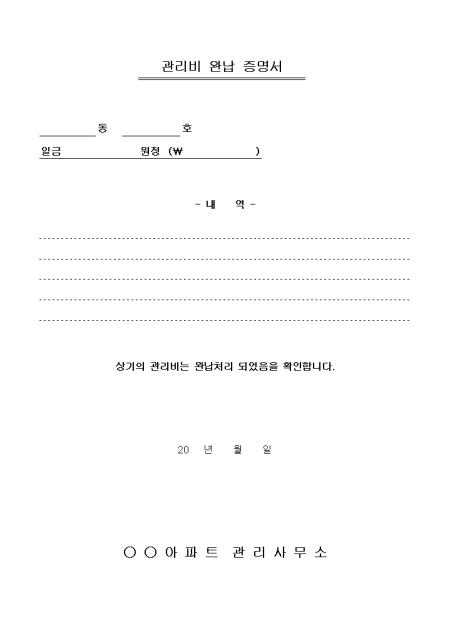 관리비 완납 증명서

동 호

일금 원정 (₩ )

- 내 역 -

상기의 관리비는 완납처리 되었음을 확인합니다.

20 년 월 일

○ ○ 아 파 트 관 리 사 무 소